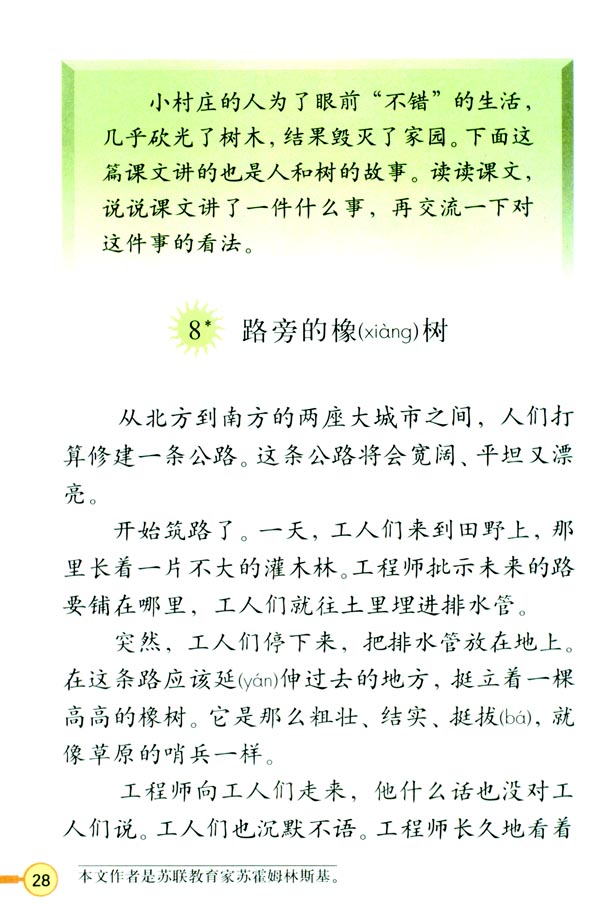 小村庄的人为了眼前“不错”的生活，几乎砍光了树木，结果毁灭了家园。下面这篇课文讲的也是人和树的故事。读读课文，说说课文讲了一件什么事，再交流一下对这件事的看法。

8* 路旁的橡(xiàng)树

从北方到南方的两座大城市之间，人们打算修建一条公路。这条公路将会宽阔、平坦又漂亮。

开始筑路了。一天，工人们来到田野上，那里长着一片不大的灌木林。工程师批示未来的路要铺在哪里，工人们就往土里埋进排水管。

突然，工人们停下来，把排水管放在地上。在这条路应该延(yán)伸过去的地方，挺立着一棵高高的橡树。它是那么粗壮、结实、挺拔(bá)，就像草原的哨兵一样。

工程师向工人们走来，他什么话也没对工人们说。工人们也沉默不语。工程师长久地看着

28

本文作者是苏联教育家苏霍姆林斯基。